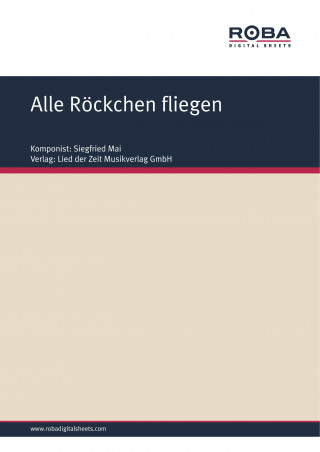 ROBA
DIGITAL SHEETS

Alle Röckchen fliegen

Komponist: Siegfried Mai
Verlag: Lied der Zeit Musikverlag GmbH

www.robadigitalsheets.com